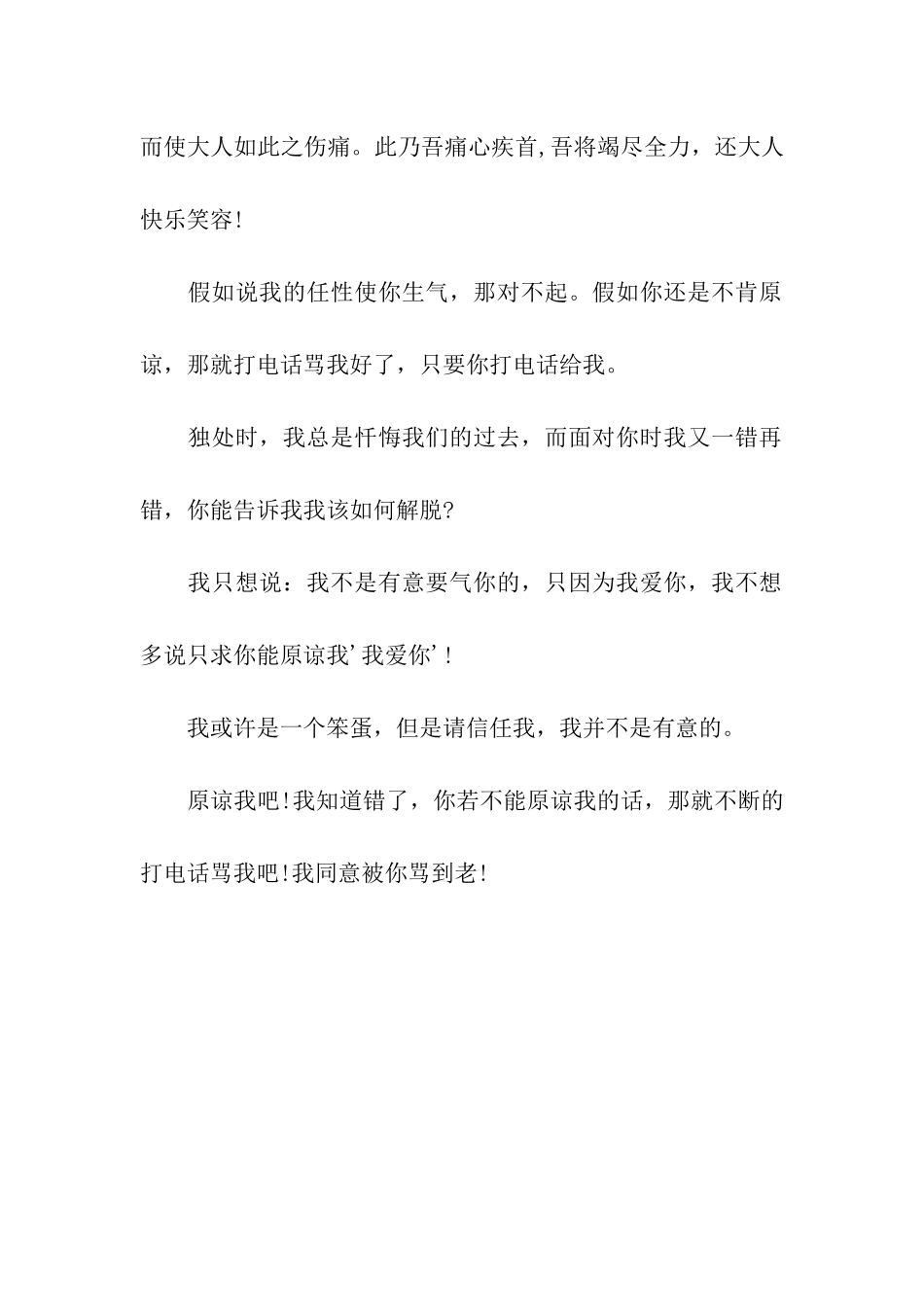 而使大人如此之伤痛。此乃吾痛心疾首,吾将竭尽全力，还大人快乐笑容!

假如说我的任性使你生气，那对不起。假如你还是不肯原谅，那就打电话骂我好了，只要你打电话给我。

独处时，我总是忏悔我们的过去，而面对你时我又一错再错，你能告诉我我该如何解脱?

我只想说：我不是有意要气你的，只因为我爱你，我不想多说只求你能原谅我’我爱你’!

我或许是一个笨蛋，但是请信任我，我并不是有意的。

原谅我吧!我知道错了，你若不能原谅我的话，那就不断的打电话骂我吧!我同意被你骂到老!